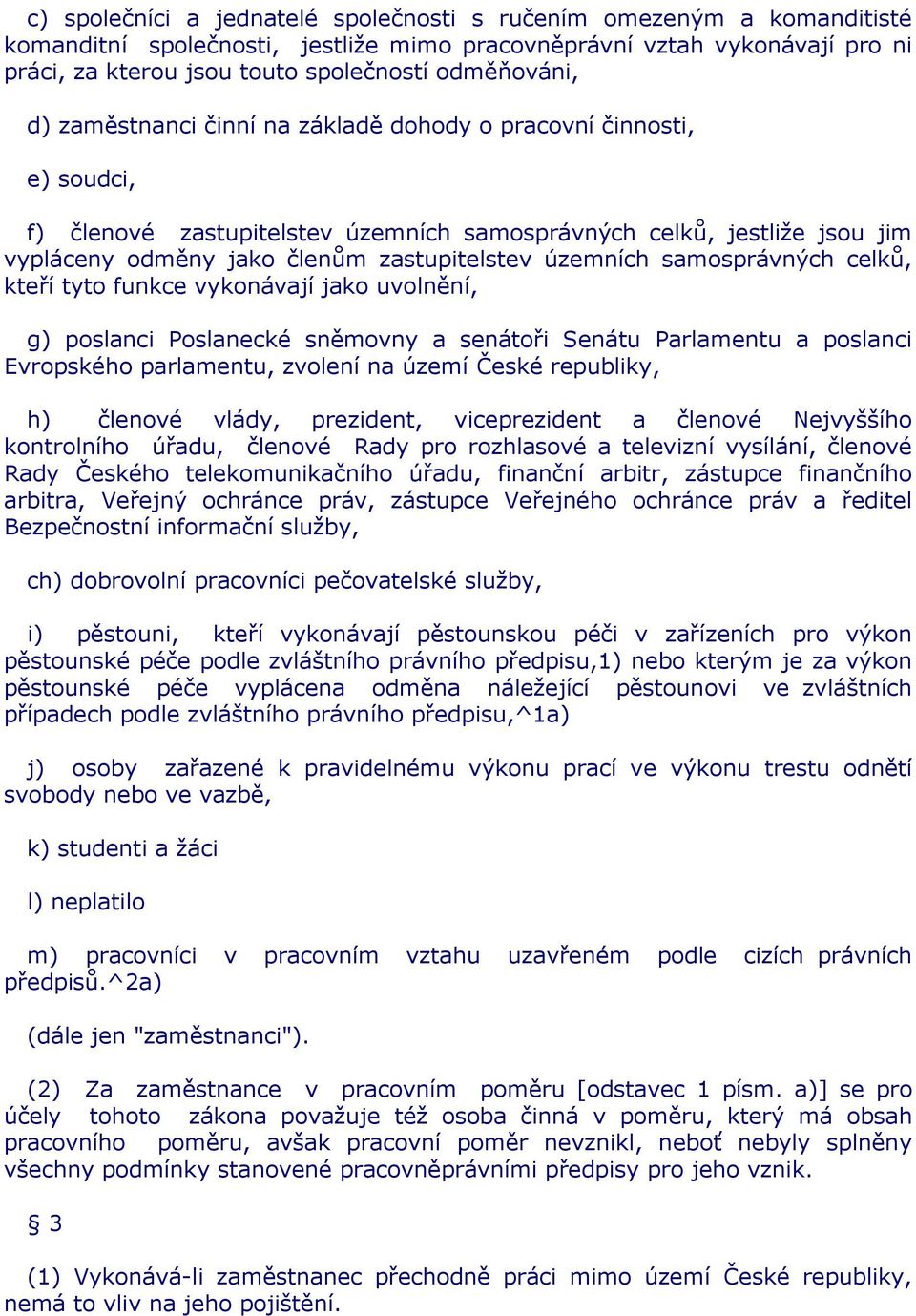 c) společníci a jednatelé společnosti s ručením omezeným a komanditisté komanditní společnosti, jestliže mimo pracovněprávní vztah vykonávají pro ni práci, za kterou jsou touto společností odměňováni,

d) zaměstnanci činní na základě dohody o pracovní činnosti,

e) soudci,

f) členové zastupitelstev územních samosprávných celků, jestliže jsou jim vypláceny odměny jako členům zastupitelstev územních samosprávných celků, kteří tyto funkce vykonávají jako uvolnění,

g) poslanci Poslanecké sněmovny a senátoři Senátu Parlamentu a poslanci Evropského parlamentu, zvolení na území České republiky,

h) členové vlády, prezident, viceprezident a členové Nejvyššího kontrolního úřadu, členové Rady pro rozhlasové a televizní vysílání, členové Rady Českého telekomunikačního úřadu, finanční arbitr, zástupce finančního arbitra, Veřejný ochránce práv, zástupce Veřejného ochránce práv a ředitel Bezpečnostní informační služby,

ch) dobrovolní pracovníci pečovatelské služby,

i) pěstouni, kteří vykonávají pěstounskou péči v zařízeních pro výkon pěstounské péče podle zvláštního právního předpisu,1) nebo kterým je za výkon pěstounské péče vyplácena odměna náležející pěstounovi ve zvláštních případech podle zvláštního právního předpisu,^1a)

j) osoby zařazené k pravidelnému výkonu prací ve výkonu trestu odnětí svobody nebo ve vazbě,

k) studenti a žáci

l) neplatilo

m) pracovníci v pracovním vztahu uzavřeném podle cizích právních předpisů.^2a)

(dále jen "zaměstnanci").

(2) Za zaměstnance v pracovním poměru [odstavec 1 písm. a)] se pro účely tohoto zákona považuje též osoba činná v poměru, který má obsah pracovního poměru, avšak pracovní poměr nevznikl, neboť nebyly splněny všechny podmínky stanovené pracovněprávními předpisy pro jeho vznik.

§ 3

(1) Vykonává-li zaměstnanec přechodně práci mimo území České republiky, nemá to vliv na jeho pojištění.